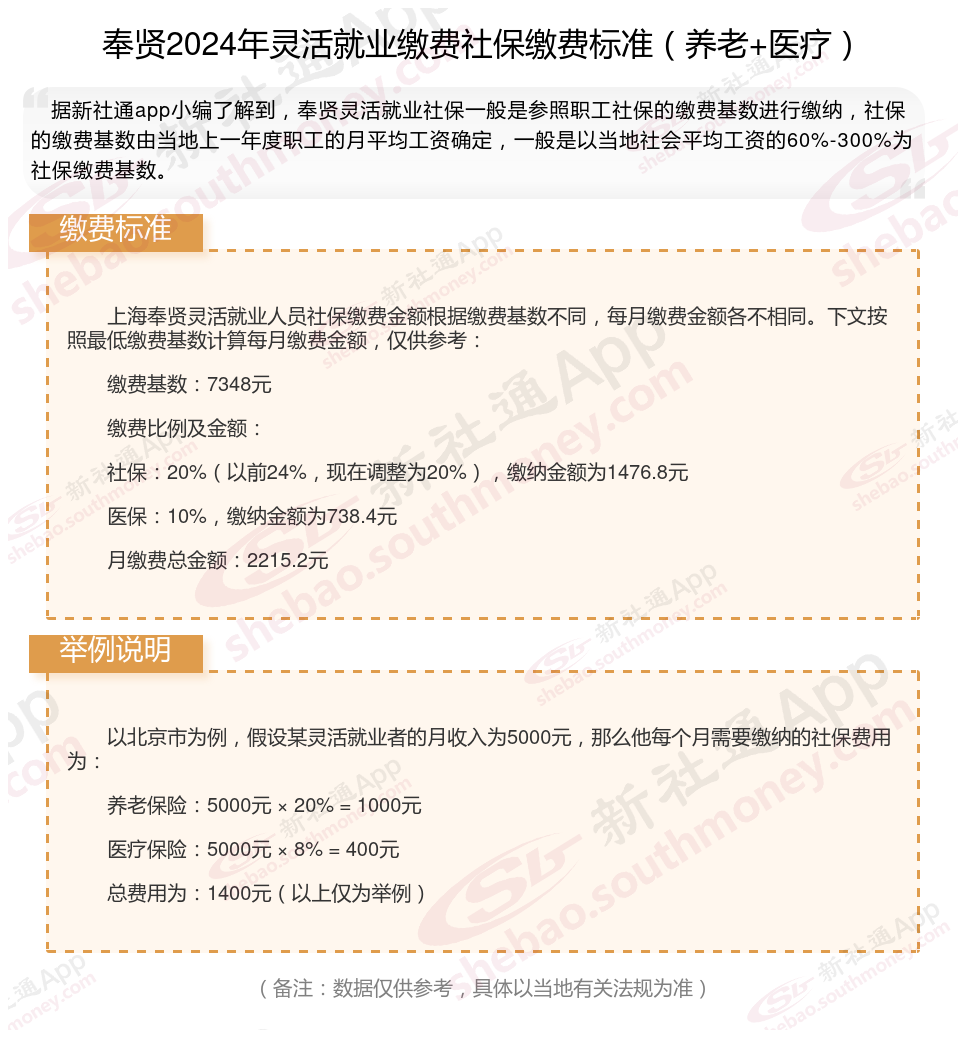 奉贤2024年灵活就业缴费社保缴费标准（养老+医疗）

据新社通app小编了解到，奉贤灵活就业社保一般是参照职工社保的缴费基数进行缴纳，社保的缴费基数由当地上一年度职工的月平均工资确定，一般是以当地社会平均工资的60%-300%为社保缴费基数。

缴费标准

上海奉贤灵活就业人员社保缴费金额根据缴费基数不同，每月缴费金额各不相同。下文按照最低缴费基数计算每月缴费金额，仅供参考：

缴费基数：7348元

缴费比例及金额：

社保：20%（以前24%，现在调整为20%），缴纳金额为1476.8元

医保：10%，缴纳金额为738.4元

月缴费总金额：2215.2元

举例说明

以北京市为例，假设某灵活就业者的月收入为5000元，那么他每个月需要缴纳的社保费用为：

养老保险：5000元 × 20% = 1000元

医疗保险：5000元 × 8% = 400元

总费用为：1400元（以上仅为举例）

（备注：数据仅供参考，具体以当地有关法规为准）